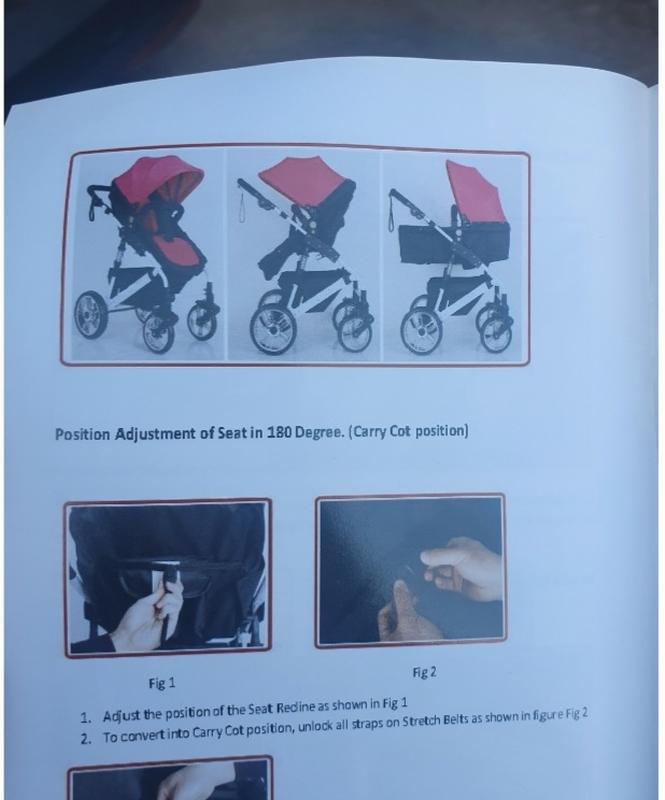 Position Adjustment of Seat in 180 Degree. (Carry Cot position)

Fig 1

Fig 2

1. Adjust the position of the Seat Recline as shown in Fig 1
2. To convert into Carry Cot position, unlock all straps on Stretch Belts as shown in figure Fig 2